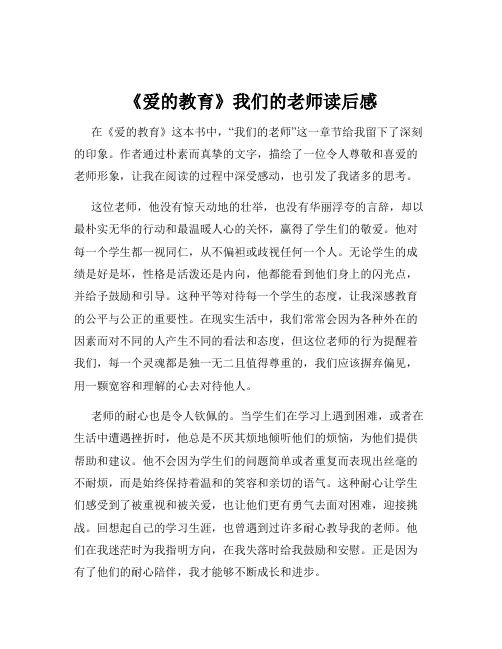 《爱的教育》我们的老师读后感

在《爱的教育》这本书中，“我们的老师”这一章节给我留下了深刻的印象。作者通过朴素而真挚的文字，描绘了一位令人尊敬和喜爱的老师形象，让我在阅读的过程中深受感动，也引发了我诸多的思考。

这位老师，他没有惊天动地的壮举，也没有华丽浮夸的言辞，却以最朴实无华的行动和最温暖人心的关怀，赢得了学生们的敬爱。他对每一个学生都一视同仁，从不偏袒或歧视任何一个人。无论学生的成绩是好是坏，性格是活泼还是内向，他都能看到他们身上的闪光点，并给予鼓励和引导。这种平等对待每一个学生的态度，让我深感教育的公平与公正的重要性。在现实生活中，我们常常会因为各种外在的因素而对不同的人产生不同的看法和态度，但这位老师的行为提醒着我们，每一个灵魂都是独一无二且值得尊重的，我们应该摒弃偏见，用一颗宽容和理解的心去对待他人。

老师的耐心也是令人钦佩的。当学生们在学习上遇到困难，或者在生活中遭遇挫折时，他总是不厌其烦地倾听他们的烦恼，为他们提供帮助和建议。他不会因为学生们的问题简单或者重复而表现出丝毫的不耐烦，而是始终保持着温和的笑容和亲切的语气。这种耐心让学生们感受到了被重视和被关爱，也让他们更有勇气去面对困难，迎接挑战。回想起自己的学习生涯，也曾遇到过许多耐心教导我的老师。他们在我迷茫时为我指明方向，在我失落时给我鼓励和安慰。正是因为有了他们的耐心陪伴，我才能够不断成长和进步。